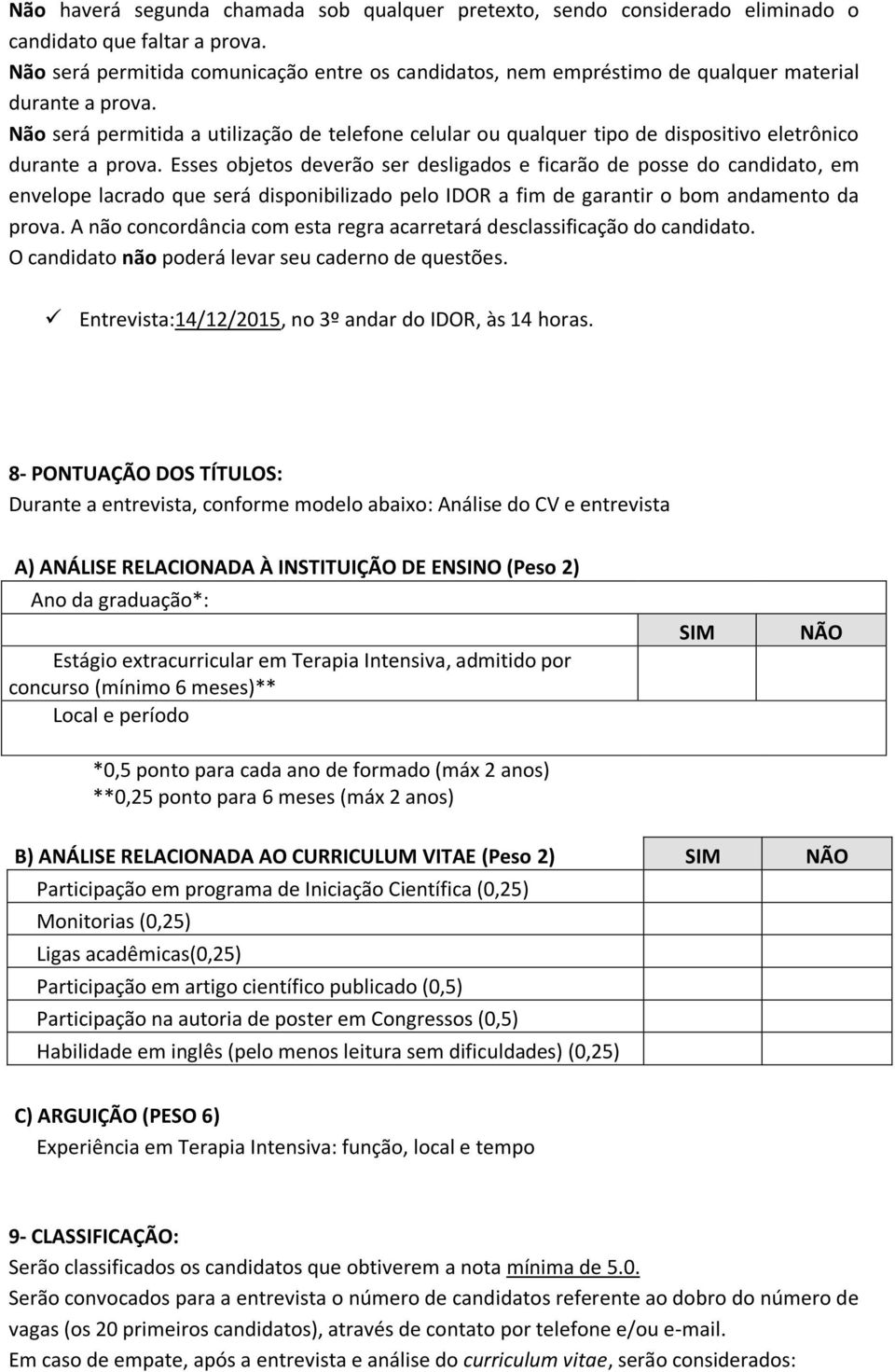 Não haverá segunda chamada sob qualquer pretexto, sendo considerado eliminado o candidato que faltar a prova.
Não será permitida comunicação entre os candidatos, nem empréstimo de qualquer material durante a prova.
Não será permitida a utilização de telefone celular ou qualquer tipo de dispositivo eletrônico durante a prova. Esses objetos deverão ser desligados e ficarão de posse do candidato, em envelope lacrado que será disponibilizado pelo IDOR a fim de garantir o bom andamento da prova. A não concordância com esta regra acarretará desclassificação do candidato.
O candidato não poderá levar seu caderno de questões.

✓ Entrevista:14/12/2015, no 3º andar do IDOR, às 14 horas.

8- PONTUAÇÃO DOS TÍTULOS:
Durante a entrevista, conforme modelo abaixo: Análise do CV e entrevista

A) ANÁLISE RELACIONADA À INSTITUIÇÃO DE ENSINO (Peso 2)

| Ano da graduação*: | | |
|---|---|---|
| | SIM | NÃO |
| Estágio extracurricular em Terapia Intensiva, admitido por concurso (mínimo 6 meses)** | | |
| Local e período | | |

*0,5 ponto para cada ano de formado (máx 2 anos)
**0,25 ponto para 6 meses (máx 2 anos)

| B) ANÁLISE RELACIONADA AO CURRICULUM VITAE (Peso 2) | SIM | NÃO |
|---|---|---|
| Participação em programa de Iniciação Científica (0,25) | | |
| Monitorias (0,25) | | |
| Ligas acadêmicas(0,25) | | |
| Participação em artigo científico publicado (0,5) | | |
| Participação na autoria de poster em Congressos (0,5) | | |
| Habilidade em inglês (pelo menos leitura sem dificuldades) (0,25) | | |

C) ARGUIÇÃO (PESO 6)
Experiência em Terapia Intensiva: função, local e tempo

9- CLASSIFICAÇÃO:
Serão classificados os candidatos que obtiverem a nota mínima de 5.0.
Serão convocados para a entrevista o número de candidatos referente ao dobro do número de vagas (os 20 primeiros candidatos), através de contato por telefone e/ou e-mail.
Em caso de empate, após a entrevista e análise do curriculum vitae, serão considerados: